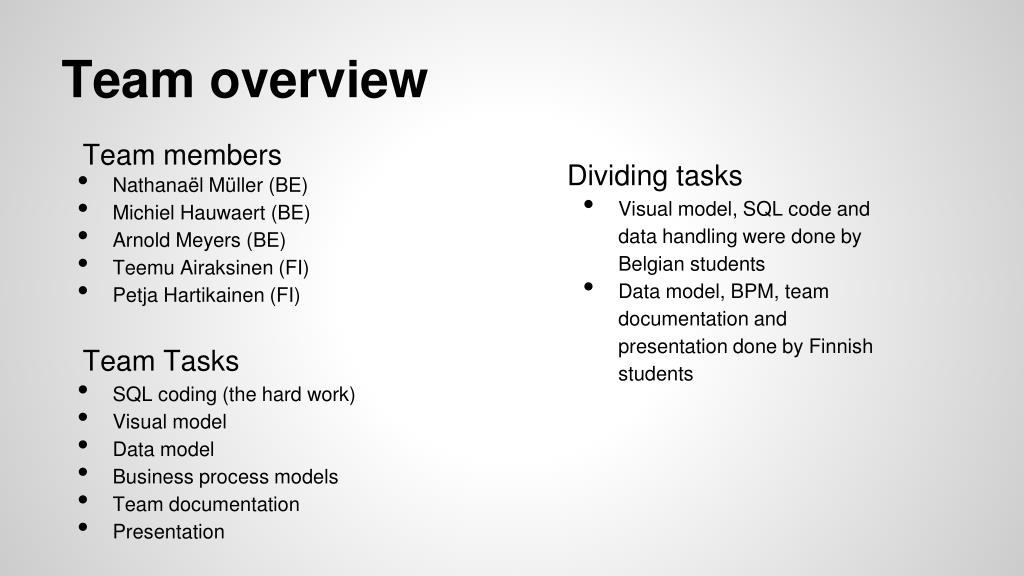 Team overview

Team members
- Nathanaël Müller (BE)
- Michiel Hauwaert (BE)
- Arnold Meyers (BE)
- Teemu Airaksinen (FI)
- Petja Hartikainen (FI)

Team Tasks
- SQL coding (the hard work)
- Visual model
- Data model
- Business process models
- Team documentation
- Presentation

Dividing tasks
- Visual model, SQL code and data handling were done by Belgian students
- Data model, BPM, team documentation and presentation done by Finnish students